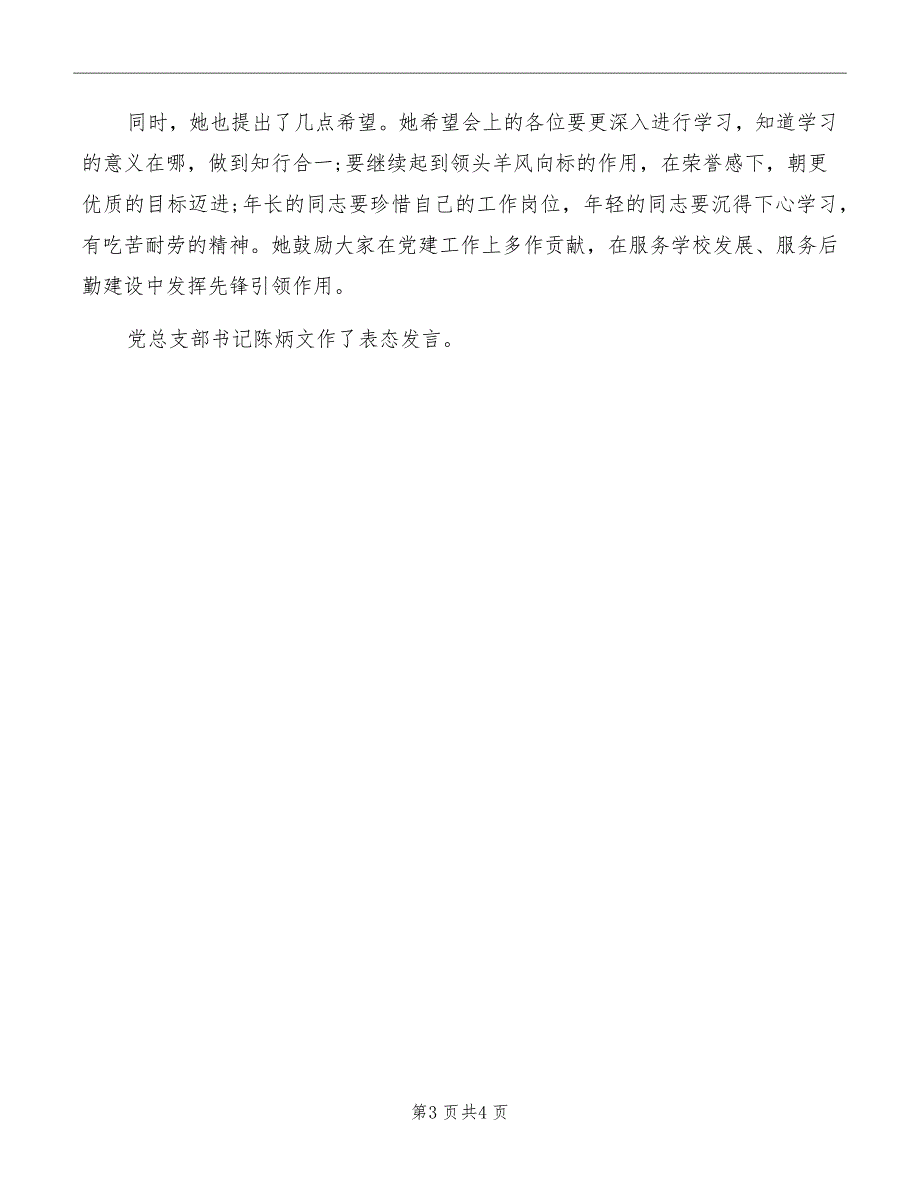 同时，她也提出了几点希望。她希望会上的各位要更深入进行学习，知道学习的意义在哪，做到知行合一;要继续起到领头羊风向标的作用，在荣誉感下，朝更优质的目标迈进;年长的同志要珍惜自己的工作岗位，年轻的同志要沉得下心学习，有吃苦耐劳的精神。她鼓励大家在党建工作上多作贡献，在服务学校发展、服务后勤建设中发挥先锋引领作用。

党总支部书记陈炳文作了表态发言。

第3页共4页